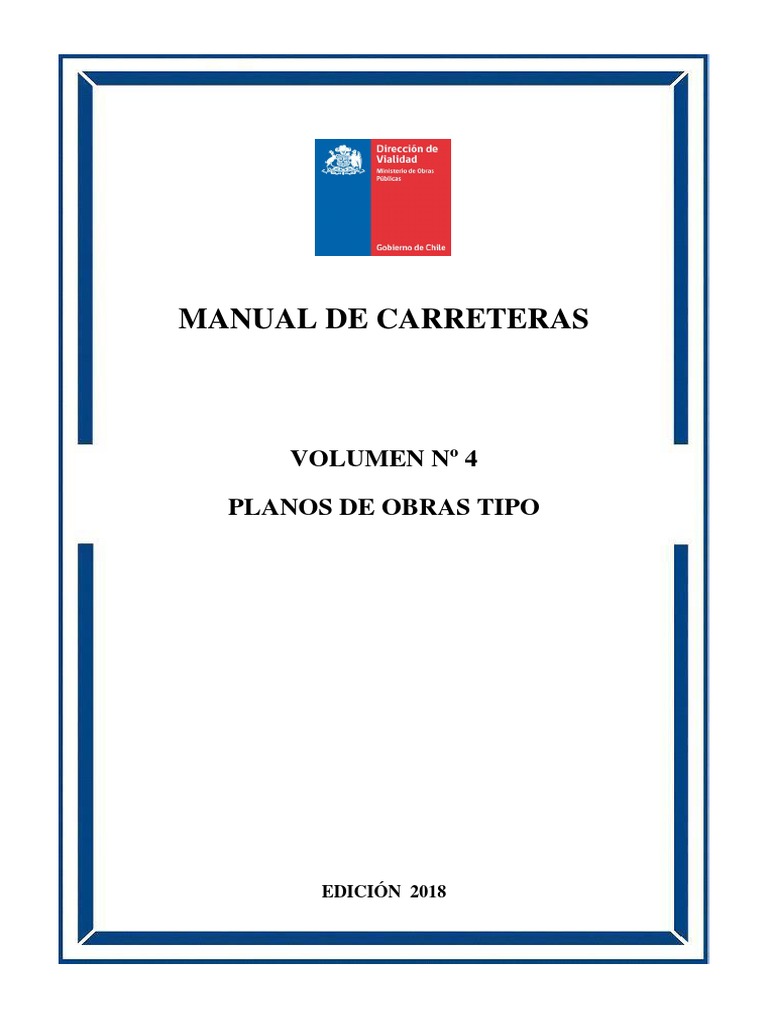 Dirección de Vialidad
Ministerio de Obras Públicas

Gobierno de Chile

MANUAL DE CARRETERAS

VOLUMEN Nº 4

PLANOS DE OBRAS TIPO

EDICIÓN 2018